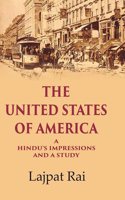 THE UNITED STATES OF AMERICA

A HINDU'S IMPRESSIONS AND A STUDY

Lajpat Rai